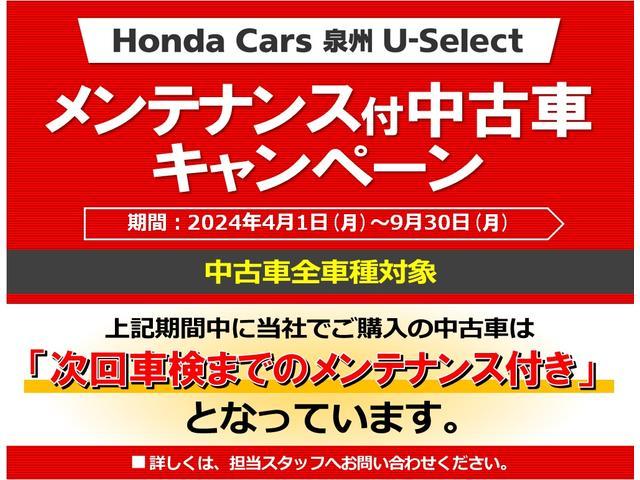 Honda Cars 泉州 U-Select

メンテナンス付中古車キャンペーン

期間：2024年4月1日（月）～9月30日（月）

中古車全車種対象

上記期間中に当社でご購入の中古車は
「次回車検までのメンテナンス付き」
となっています。

■ 詳しくは、担当スタッフへお問い合わせください。